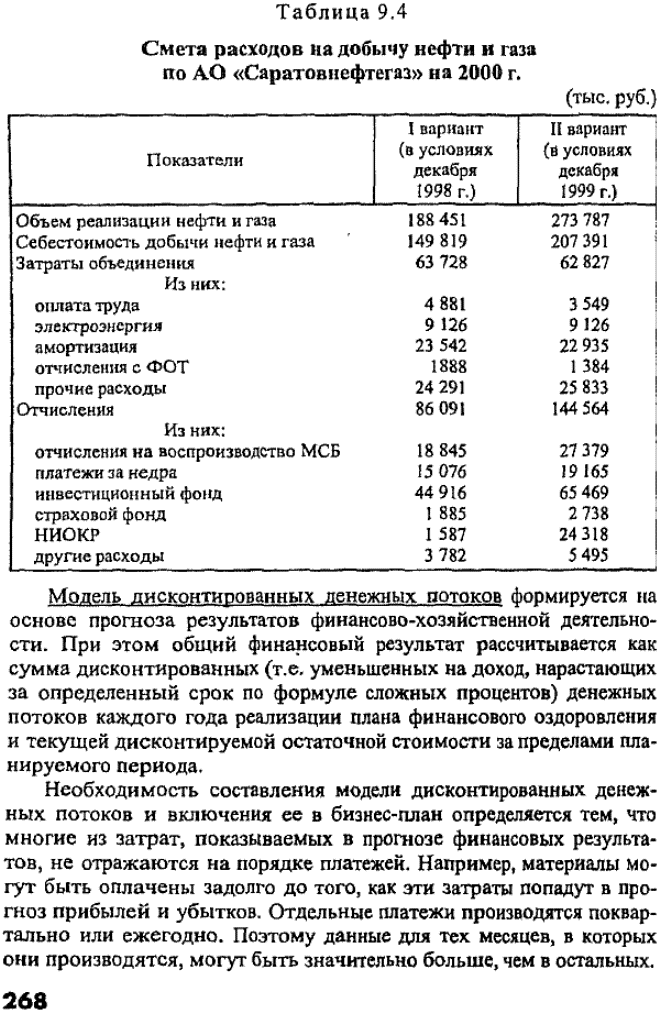 Таблица 9.4

Смета расходов на добычу нефти и газа по АО «Саратовнефтегаз» на 2000 г.

(тыс. руб.)

| Показатели | I вариант (в условиях декабря 1998 г.) | II вариант (в условиях декабря 1999 г.) |
|---|---|---|
| Объем реализации нефти и газа | 188 451 | 273 787 |
| Себестоимость добычи нефти и газа | 149 819 | 207 391 |
| Затраты объединения | 63 728 | 62 827 |
| Из них: | | |
| оплата труда | 4 881 | 3 549 |
| электроэнергия | 9 126 | 9 126 |
| амортизация | 23 542 | 22 935 |
| отчисления с ФОТ | 1888 | 1 384 |
| прочие расходы | 24 291 | 25 833 |
| Отчисления | 86 091 | 144 564 |
| Из них: | | |
| отчисления на воспроизводство МСБ | 18 845 | 27 379 |
| платежи за недра | 15 076 | 19 165 |
| инвестиционный фонд | 44 916 | 65 469 |
| страховой фонд | 1 885 | 2 738 |
| НИОКР | 1 587 | 24 318 |
| другие расходы | 3 782 | 5 495 |

Модель дисконтированных денежных потоков формируется на основе прогноза результатов финансово-хозяйственной деятельности. При этом общий финансовый результат рассчитывается как сумма дисконтированных (т.е. уменьшенных на доход, нарастающих за определенный срок по формуле сложных процентов) денежных потоков каждого года реализации плана финансового оздоровления и текущей дисконтируемой остаточной стоимости за пределами планируемого периода.

Необходимость составления модели дисконтированных денежных потоков и включения ее в бизнес-план определяется тем, что многие из затрат, показываемых в прогнозе финансовых результатов, не отражаются на порядке платежей. Например, материалы могут быть оплачены задолго до того, как эти затраты попадут в прогноз прибылей и убытков. Отдельные платежи производятся поквартально или ежегодно. Поэтому данные для тех месяцев, в которых они производятся, могут быть значительно больше, чем в остальных.

268